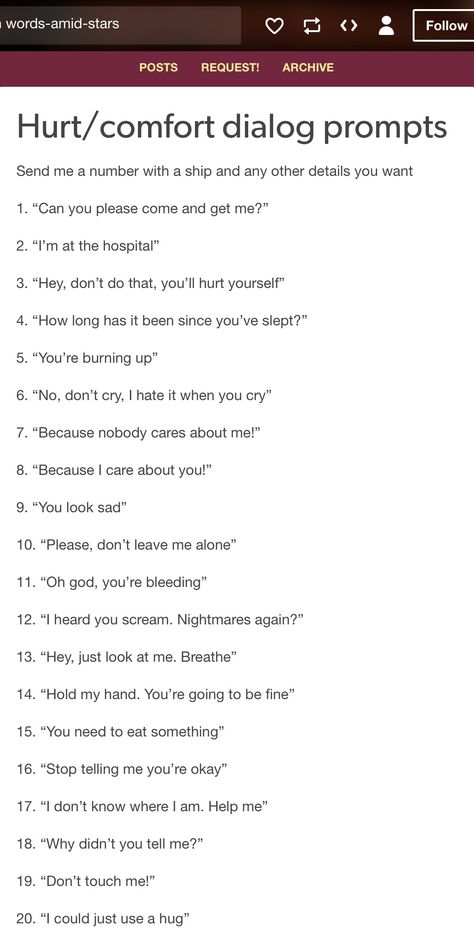 words-amid-stars

Follow

POSTS REQUEST! ARCHIVE

Hurt/comfort dialog prompts

Send me a number with a ship and any other details you want

1. “Can you please come and get me?”

2. “I’m at the hospital”

3. “Hey, don’t do that, you’ll hurt yourself”

4. “How long has it been since you’ve slept?”

5. “You’re burning up”

6. “No, don’t cry, I hate it when you cry”

7. “Because nobody cares about me!”

8. “Because I care about you!”

9. “You look sad”

10. “Please, don’t leave me alone”

11. “Oh god, you’re bleeding”

12. “I heard you scream. Nightmares again?”

13. “Hey, just look at me. Breathe”

14. “Hold my hand. You’re going to be fine”

15. “You need to eat something”

16. “Stop telling me you’re okay”

17. “I don’t know where I am. Help me”

18. “Why didn’t you tell me?”

19. “Don’t touch me!”

20. “I could just use a hug”